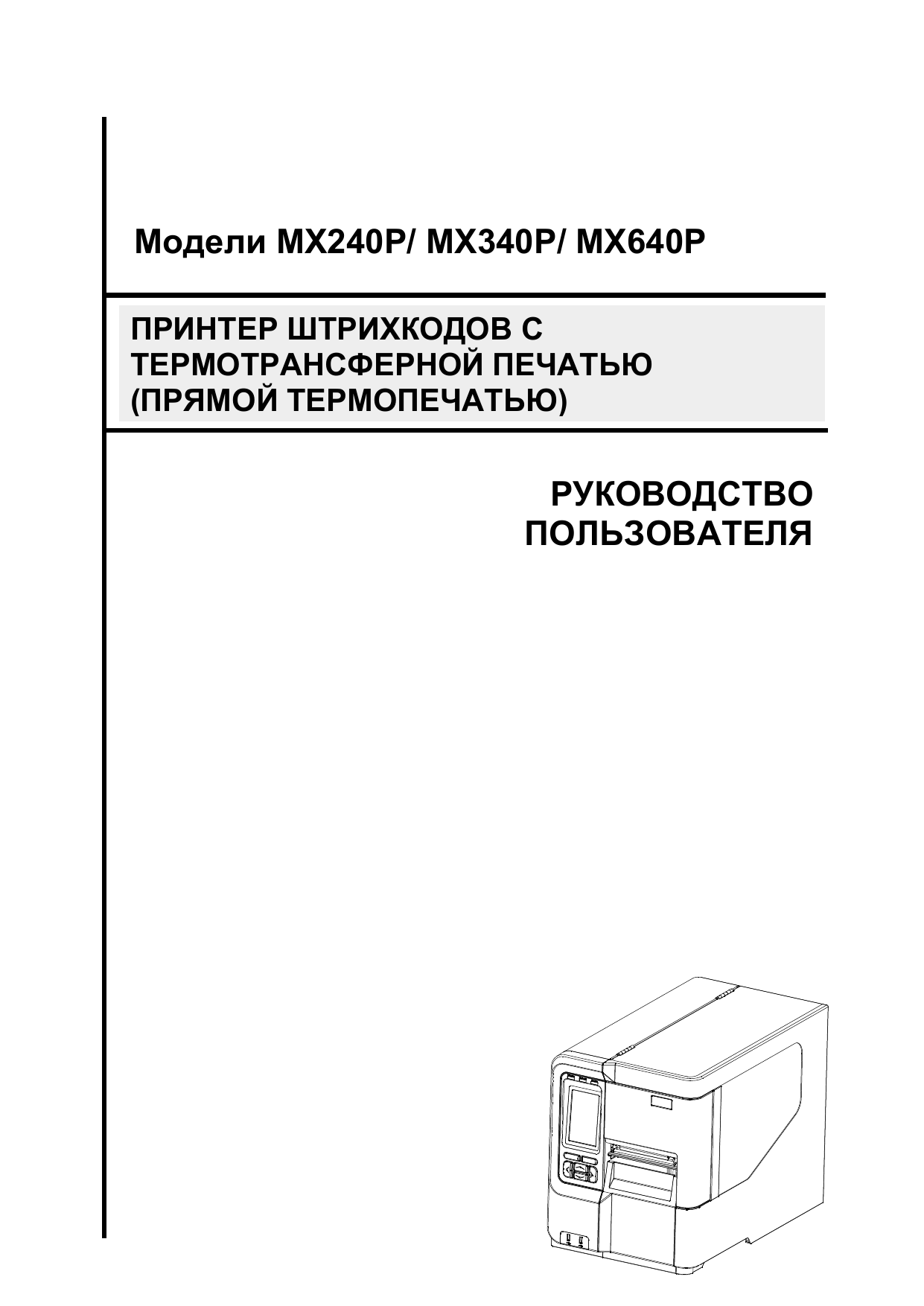 Модели MX240P/ MX340P/ MX640P

ПРИНТЕР ШТРИХКОДОВ С ТЕРМОТРАНСФЕРНОЙ ПЕЧАТЬЮ (ПРЯМОЙ ТЕРМОПЕЧАТЬЮ)

РУКОВОДСТВО ПОЛЬЗОВАТЕЛЯ